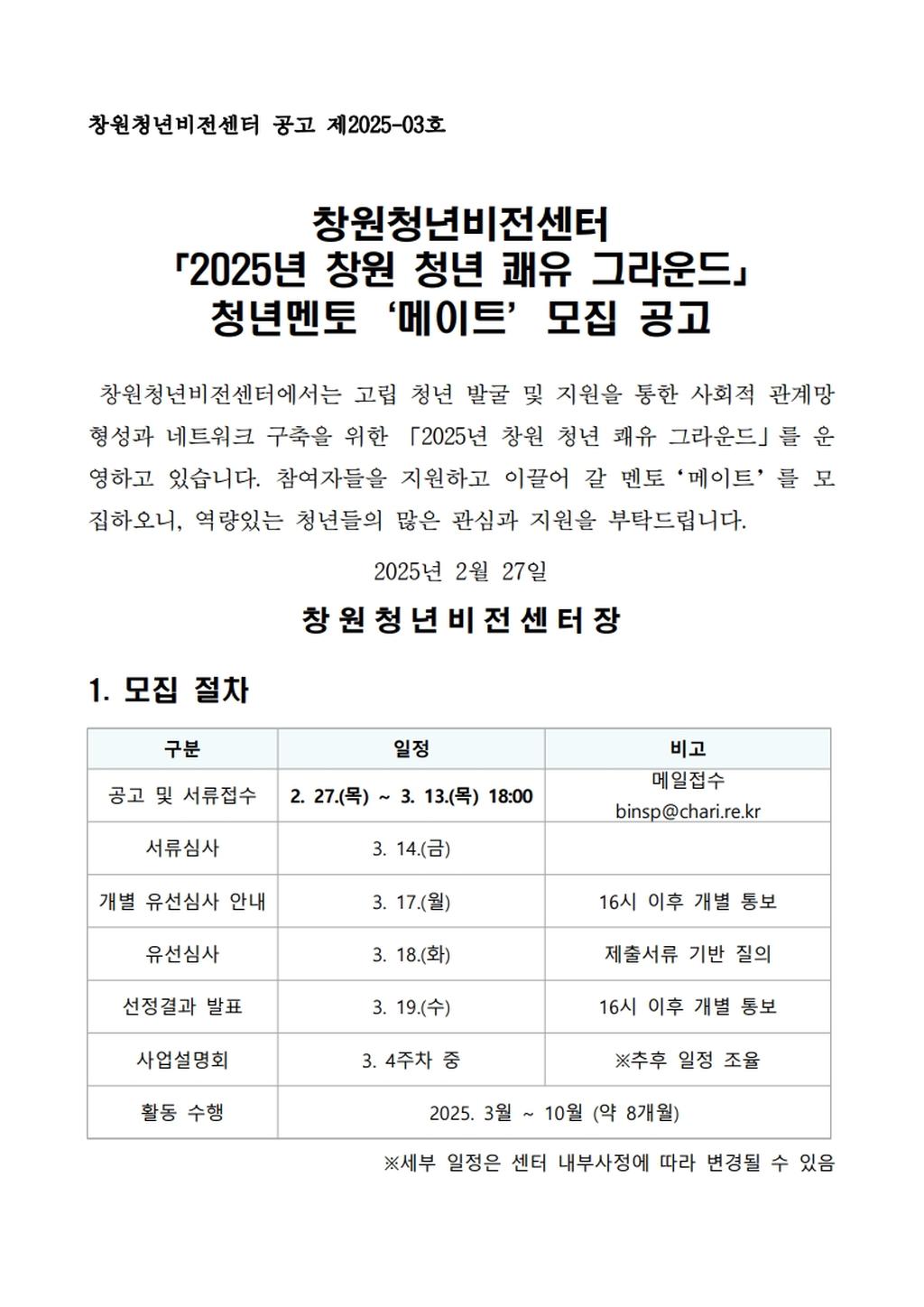 창원청년비전센터 공고 제2025-03호

창원청년비전센터
「2025년 창원 청년 쾌유 그라운드」
청년멘토 ‘메이트’ 모집 공고

창원청년비전센터에서는 고립 청년 발굴 및 지원을 통한 사회적 관계망 형성과 네트워크 구축을 위한 「2025년 창원 청년 쾌유 그라운드」를 운영하고 있습니다. 참여자들을 지원하고 이끌어 갈 멘토 ‘메이트’를 모집하오니, 역량있는 청년들의 많은 관심과 지원을 부탁드립니다.

2025년 2월 27일

창원청년비전센터장

1. 모집 절차

| 구분 | 일정 | 비고 |
|---|---|---|
| 공고 및 서류접수 | 2. 27.(목) ~ 3. 13.(목) 18:00 | 메일접수 binsp@chari.re.kr |
| 서류심사 | 3. 14.(금) | |
| 개별 유선심사 안내 | 3. 17.(월) | 16시 이후 개별 통보 |
| 유선심사 | 3. 18.(화) | 제출서류 기반 질의 |
| 선정결과 발표 | 3. 19.(수) | 16시 이후 개별 통보 |
| 사업설명회 | 3. 4주차 중 | ※추후 일정 조율 |
| 활동 수행 | 2025. 3월 ~ 10월 (약 8개월) | |

※세부 일정은 센터 내부사정에 따라 변경될 수 있음